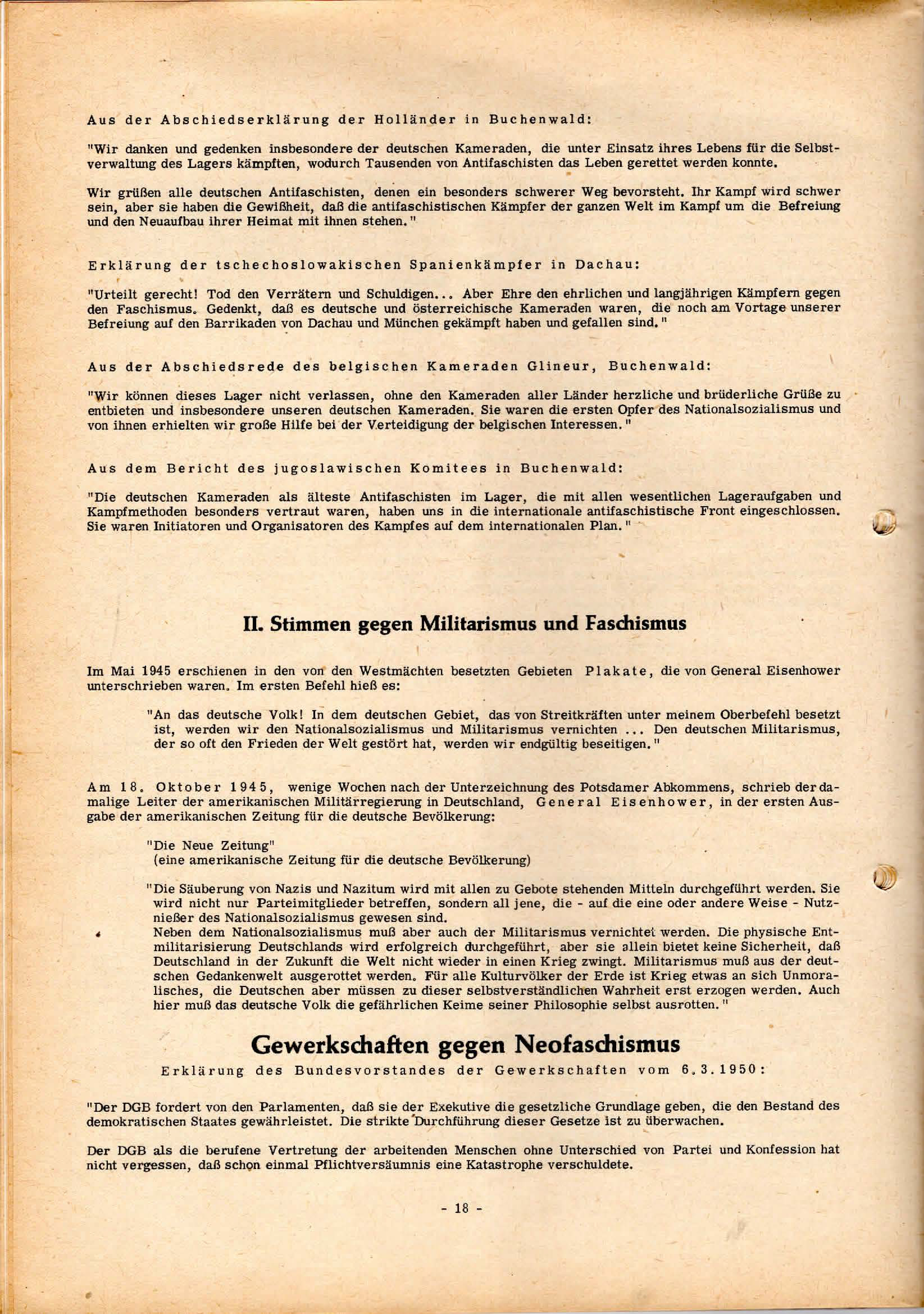 Aus der Abschiedserklärung der Holländer in Buchenwald:

"Wir danken und gedenken insbesondere der deutschen Kameraden, die unter Einsatz ihres Lebens für die Selbstverwaltung des Lagers kämpften, wodurch Tausenden von Antifaschisten das Leben gerettet werden konnte.

Wir grüßen alle deutschen Antifaschisten, denen ein besonders schwerer Weg bevorsteht. Ihr Kampf wird schwer sein, aber sie haben die Gewißheit, daß die antifaschistischen Kämpfer der ganzen Welt im Kampf um die Befreiung und den Neuaufbau ihrer Heimat mit ihnen stehen."

Erklärung der tschechoslowakischen Spanienkämpfer in Dachau:

"Urteilt gerecht! Tod den Verrätern und Schuldigen... Aber Ehre den ehrlichen und langjährigen Kämpfern gegen den Faschismus. Gedenkt, daß es deutsche und österreichische Kameraden waren, die noch am Vortage unserer Befreiung auf den Barrikaden von Dachau und München gekämpft haben und gefallen sind."

Aus der Abschiedsrede des belgischen Kameraden Glineur, Buchenwald:

"Wir können dieses Lager nicht verlassen, ohne den Kameraden aller Länder herzliche und brüderliche Grüße zu entbieten und insbesondere unseren deutschen Kameraden. Sie waren die ersten Opfer des Nationalsozialismus und von ihnen erhielten wir große Hilfe bei der Verteidigung der belgischen Interessen."

Aus dem Bericht des jugoslawischen Komitees in Buchenwald:

"Die deutschen Kameraden als älteste Antifaschisten im Lager, die mit allen wesentlichen Lageraufgaben und Kampfmethoden besonders vertraut waren, haben uns in die internationale antifaschistische Front eingeschlossen. Sie waren Initiatoren und Organisatoren des Kampfes auf dem internationalen Plan."

II. Stimmen gegen Militarismus und Faschismus

Im Mai 1945 erschienen in den von den Westmächten besetzten Gebieten Plakate, die von General Eisenhower unterschrieben waren. Im ersten Befehl hieß es:

"An das deutsche Volk! In dem deutschen Gebiet, das von Streitkräften unter meinem Oberbefehl besetzt ist, werden wir den Nationalsozialismus und Militarismus vernichten ... Den deutschen Militarismus, der so oft den Frieden der Welt gestört hat, werden wir endgültig beseitigen."

Am 18. Oktober 1945, wenige Wochen nach der Unterzeichnung des Potsdamer Abkommens, schrieb der damalige Leiter der amerikanischen Militärregierung in Deutschland, General Eisenhower, in der ersten Ausgabe der amerikanischen Zeitung für die deutsche Bevölkerung:

"Die Neue Zeitung"
(eine amerikanische Zeitung für die deutsche Bevölkerung)

"Die Säuberung von Nazis und Nazitum wird mit allen zu Gebote stehenden Mitteln durchgeführt werden. Sie wird nicht nur Parteimitglieder betreffen, sondern all jene, die - auf die eine oder andere Weise - Nutznießer des Nationalsozialismus gewesen sind.
Neben dem Nationalsozialismus muß aber auch der Militarismus vernichtet werden. Die physische Entmilitarisierung Deutschlands wird erfolgreich durchgeführt, aber sie allein bietet keine Sicherheit, daß Deutschland in der Zukunft die Welt nicht wieder in einen Krieg zwingt. Militarismus muß aus der deutschen Gedankenwelt ausgerottet werden. Für alle Kulturvölker der Erde ist Krieg etwas an sich Unmoralisches, die Deutschen aber müssen zu dieser selbstverständlichen Wahrheit erst erzogen werden. Auch hier muß das deutsche Volk die gefährlichen Keime seiner Philosophie selbst ausrotten."

Gewerkschaften gegen Neofaschismus
Erklärung des Bundesvorstandes der Gewerkschaften vom 6.3.1950:

"Der DGB fordert von den Parlamenten, daß sie der Exekutive die gesetzliche Grundlage geben, die den Bestand des demokratischen Staates gewährleistet. Die strikte Durchführung dieser Gesetze ist zu überwachen.

Der DGB als die berufene Vertretung der arbeitenden Menschen ohne Unterschied von Partei und Konfession hat nicht vergessen, daß schon einmal Pflichtversäumnis eine Katastrophe verschuldete.

- 18 -